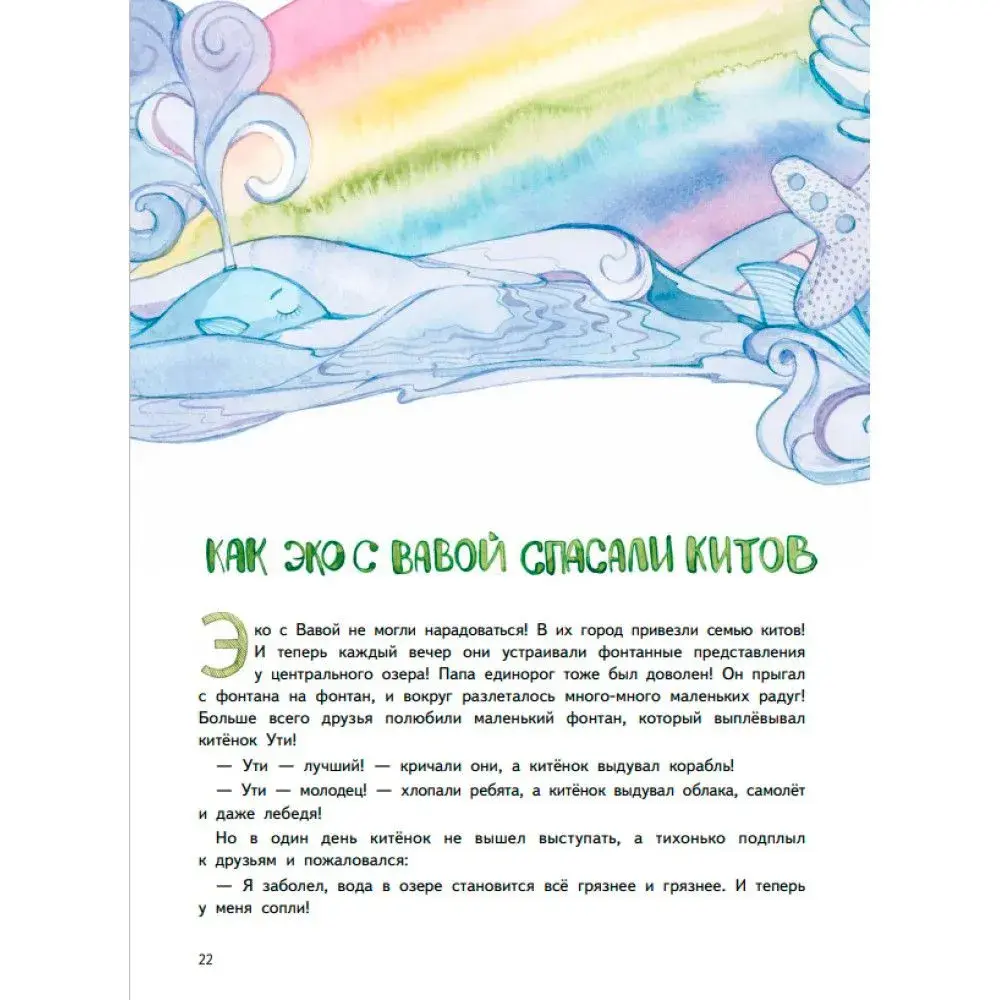 КАК ЭКО С ВАВОЙ СПАСАЛИ КИТОВ

Эко с Вавой не могли нарадоваться! В их город привезли семью китов! И теперь каждый вечер они устраивали фонтанные представления у центрального озера! Папа единорог тоже был доволен! Он прыгал с фонтана на фонтан, и вокруг разлеталось много-много маленьких радуг! Больше всего друзья полюбили маленький фонтан, который выплёвывал китёнок Ути!

— Ути — лучший! — кричали они, а китёнок выдувал корабль!

— Ути — молодец! — хлопали ребята, а китёнок выдувал облака, самолёт и даже лебедя!

Но в один день китёнок не вышел выступать, а тихонько подплыл к друзьям и пожаловался:

— Я заболел, вода в озере становится всё грязнее и грязнее. И теперь у меня сопли!

22